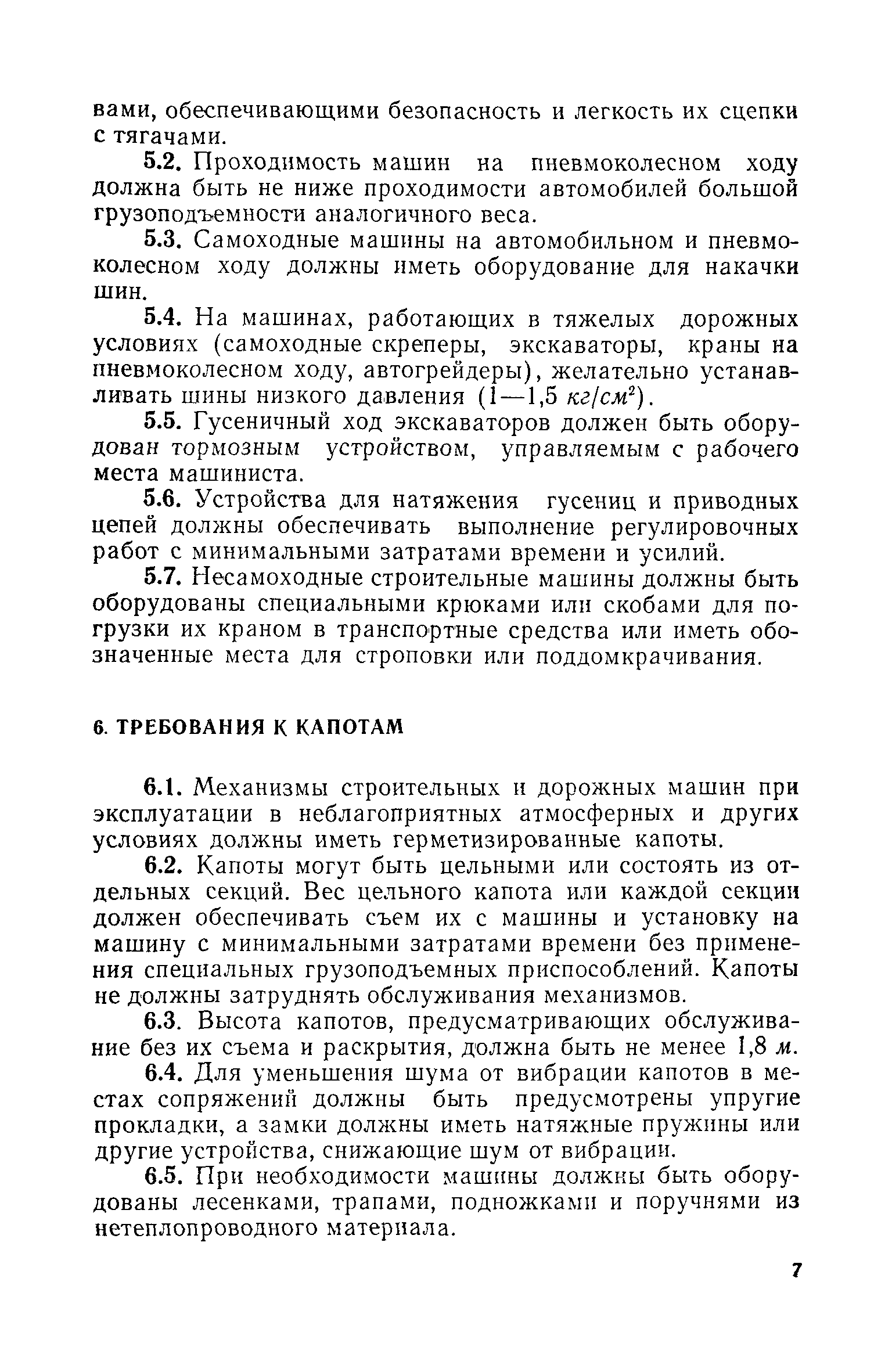 вами, обеспечивающими безопасность и легкость их сцепки с тягачами.

5.2. Проходимость машин на пневмоколесном ходу должна быть не ниже проходимости автомобилей большой грузоподъемности аналогичного веса.

5.3. Самоходные машины на автомобильном и пневмоколесном ходу должны иметь оборудование для накачки шин.

5.4. На машинах, работающих в тяжелых дорожных условиях (самоходные скреперы, экскаваторы, краны на пневмоколесном ходу, автогрейдеры), желательно устанавливать шины низкого давления (1—1,5 $кг/см^2$).

5.5. Гусеничный ход экскаваторов должен быть оборудован тормозным устройством, управляемым с рабочего места машиниста.

5.6. Устройства для натяжения гусениц и приводных цепей должны обеспечивать выполнение регулировочных работ с минимальными затратами времени и усилий.

5.7. Несамоходные строительные машины должны быть оборудованы специальными крюками или скобами для погрузки их краном в транспортные средства или иметь обозначенные места для строповки или поддомкрачивания.

6. ТРЕБОВАНИЯ К КАПОТАМ

6.1. Механизмы строительных и дорожных машин при эксплуатации в неблагоприятных атмосферных и других условиях должны иметь герметизированные капоты.

6.2. Капоты могут быть цельными или состоять из отдельных секций. Вес цельного капота или каждой секции должен обеспечивать съем их с машины и установку на машину с минимальными затратами времени без применения специальных грузоподъемных приспособлений. Капоты не должны затруднять обслуживания механизмов.

6.3. Высота капотов, предусматривающих обслуживание без их съема и раскрытия, должна быть не менее 1,8 м.

6.4. Для уменьшения шума от вибрации капотов в местах сопряжений должны быть предусмотрены упругие прокладки, а замки должны иметь натяжные пружины или другие устройства, снижающие шум от вибрации.

6.5. При необходимости машины должны быть оборудованы лесенками, трапами, подножками и поручнями из нетеплопроводного материала.

7